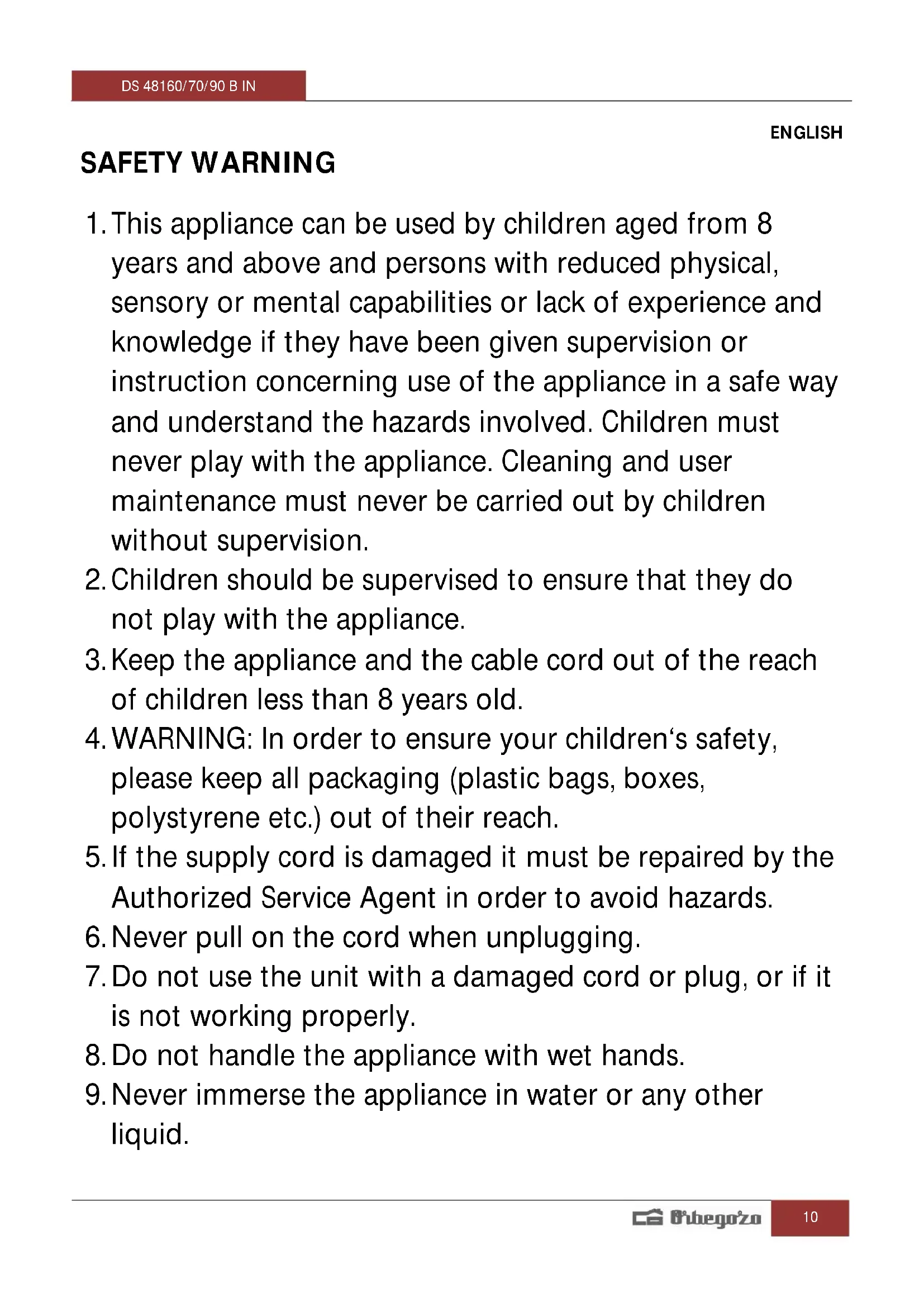 DS 48160/70/90 B IN

ENGLISH

SAFETY WARNING

1. This appliance can be used by children aged from 8 years and above and persons with reduced physical, sensory or mental capabilities or lack of experience and knowledge if they have been given supervision or instruction concerning use of the appliance in a safe way and understand the hazards involved. Children must never play with the appliance. Cleaning and user maintenance must never be carried out by children without supervision.
2. Children should be supervised to ensure that they do not play with the appliance.
3. Keep the appliance and the cable cord out of the reach of children less than 8 years old.
4. WARNING: In order to ensure your children's safety, please keep all packaging (plastic bags, boxes, polystyrene etc.) out of their reach.
5. If the supply cord is damaged it must be repaired by the Authorized Service Agent in order to avoid hazards.
6. Never pull on the cord when unplugging.
7. Do not use the unit with a damaged cord or plug, or if it is not working properly.
8. Do not handle the appliance with wet hands.
9. Never immerse the appliance in water or any other liquid.

Orbegozo

10